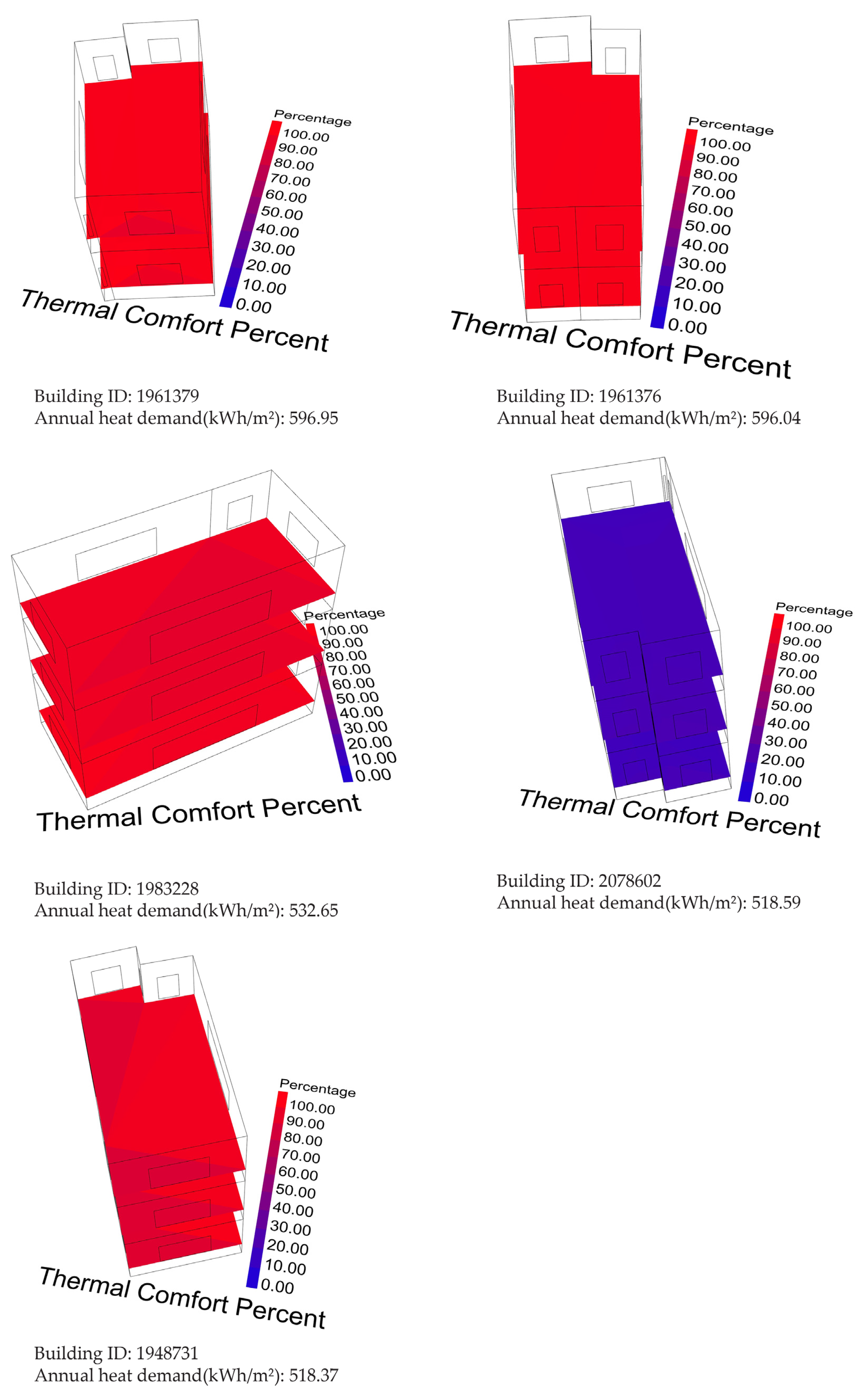 Percentage
100.00
90.00
80.00
70.00
60.00
50.00
40.00
30.00
20.00
10.00
0.00
Thermal Comfort Percent

Building ID: 1961379
Annual heat demand(kWh/m²): 596.95

Percentage
100.00
90.00
80.00
70.00
60.00
50.00
40.00
30.00
20.00
10.00
0.00
Thermal Comfort Percent

Building ID: 1961376
Annual heat demand(kWh/m²): 596.04

Percentage
100.00
90.00
80.00
70.00
60.00
50.00
40.00
30.00
20.00
10.00
0.00
Thermal Comfort Percent

Building ID: 1983228
Annual heat demand(kWh/m²): 532.65

Percentage
100.00
90.00
80.00
70.00
60.00
50.00
40.00
30.00
20.00
10.00
0.00
Thermal Comfort Percent

Building ID: 2078602
Annual heat demand(kWh/m²): 518.59

Percentage
100.00
90.00
80.00
70.00
60.00
50.00
40.00
30.00
20.00
10.00
0.00
Thermal Comfort Percent

Building ID: 1948731
Annual heat demand(kWh/m²): 518.37